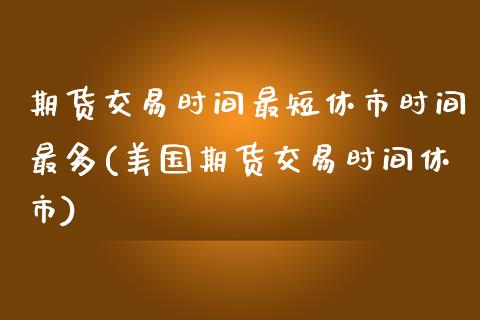 期货交易时间最短休市时间最多(美国期货交易时间休市)